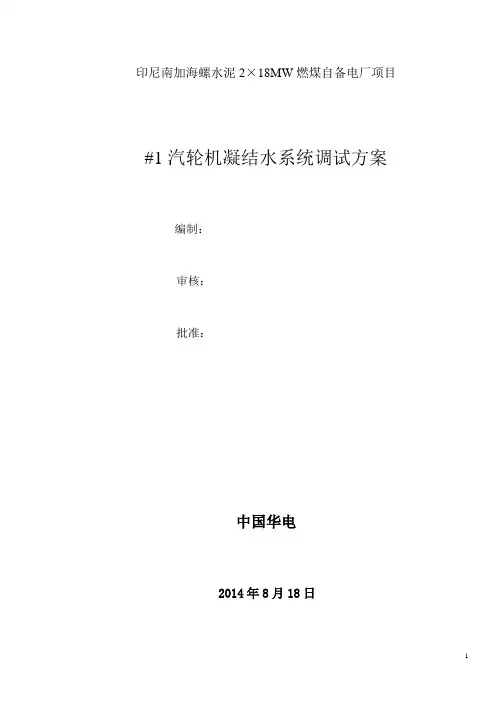 印尼南加海螺水泥 2×18MW 燃煤自备电厂项目

#1 汽轮机凝结水系统调试方案

编制：

审核：

批准：

中国华电

2014 年 8 月 18 日

1